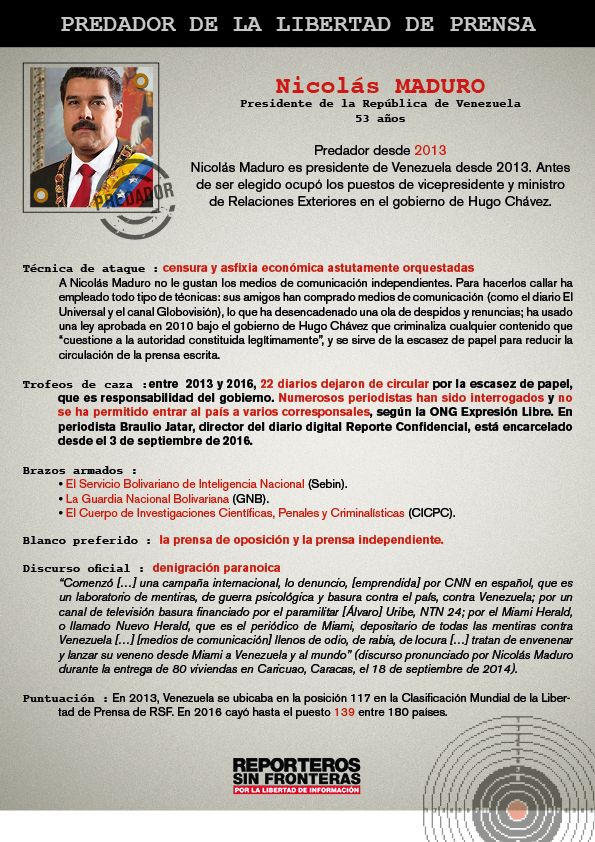 PREDADOR DE LA LIBERTAD DE PRENSA

PREDADOR

Nicolás MADURO
Presidente de la República de Venezuela
53 años

Predador desde 2013
Nicolás Maduro es presidente de Venezuela desde 2013. Antes de ser elegido ocupó los puestos de vicepresidente y ministro de Relaciones Exteriores en el gobierno de Hugo Chávez.

Técnica de ataque : censura y asfixia económica astutamente orquestadas
A Nicolás Maduro no le gustan los medios de comunicación independientes. Para hacerlos callar ha empleado todo tipo de técnicas: sus amigos han comprado medios de comunicación (como el diario El Universal y el canal Globovisión), lo que ha desencadenado una ola de despidos y renuncias; ha usado una ley aprobada en 2010 bajo el gobierno de Hugo Chávez que criminaliza cualquier contenido que "cuestione a la autoridad constituida legítimamente", y se sirve de la escasez de papel para reducir la circulación de la prensa escrita.

Trofeos de caza :entre 2013 y 2016, 22 diarios dejaron de circular por la escasez de papel, que es responsabilidad del gobierno. Numerosos periodistas han sido interrogados y no se ha permitido entrar al país a varios corresponsales, según la ONG Expresión Libre. En periodista Braulio Jatar, director del diario digital Reporte Confidencial, está encarcelado desde el 3 de septiembre de 2016.

Brazos armados :
• El Servicio Bolivariano de Inteligencia Nacional (Sebin).
• La Guardia Nacional Bolivariana (GNB).
• El Cuerpo de Investigaciones Científicas, Penales y Criminalísticas (CICPC).

Blanco preferido : la prensa de oposición y la prensa independiente.

Discurso oficial : denigración paranoica
"Comenzó […] una campaña internacional, lo denuncio, [emprendida] por CNN en español, que es un laboratorio de mentiras, de guerra psicológica y basura contra el país, contra Venezuela; por un canal de televisión basura financiado por el paramilitar [Álvaro] Uribe, NTN 24; por el Miami Herald, o llamado Nuevo Herald, que es el periódico de Miami, depositario de todas las mentiras contra Venezuela […] [medios de comunicación] llenos de odio, de rabia, de locura […] tratan de envenenar y lanzar su veneno desde Miami a Venezuela y al mundo" (discurso pronunciado por Nicolás Maduro durante la entrega de 80 viviendas en Caricuao, Caracas, el 18 de septiembre de 2014).

Puntuación : En 2013, Venezuela se ubicaba en la posición 117 en la Clasificación Mundial de la Libertad de Prensa de RSF. En 2016 cayó hasta el puesto 139 entre 180 países.

REPORTEROS SIN FRONTERAS
POR LA LIBERTAD DE INFORMACIÓN